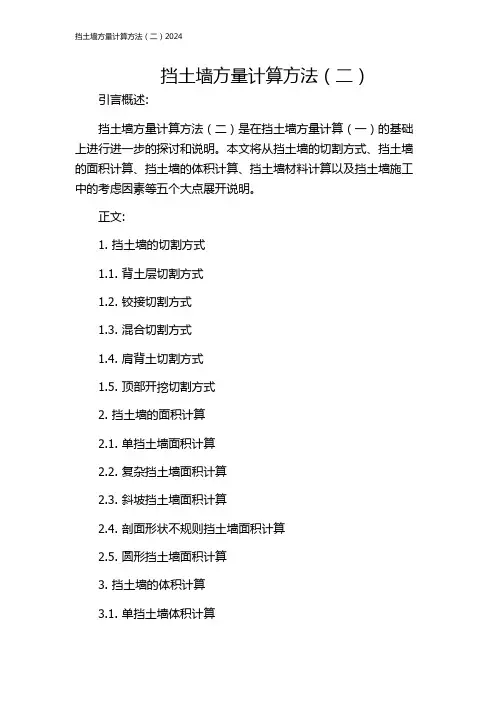 挡土墙方量计算方法（二）2024

挡土墙方量计算方法（二）

引言概述:

挡土墙方量计算方法（二）是在挡土墙方量计算（一）的基础上进行进一步的探讨和说明。本文将从挡土墙的切割方式、挡土墙的面积计算、挡土墙的体积计算、挡土墙材料计算以及挡土墙施工中的考虑因素等五个大点展开说明。

正文:

1. 挡土墙的切割方式

1.1. 背土层切割方式

1.2. 铰接切割方式

1.3. 混合切割方式

1.4. 肩背土切割方式

1.5. 顶部开挖切割方式

2. 挡土墙的面积计算

2.1. 单挡土墙面积计算

2.2. 复杂挡土墙面积计算

2.3. 斜坡挡土墙面积计算

2.4. 剖面形状不规则挡土墙面积计算

2.5. 圆形挡土墙面积计算

3. 挡土墙的体积计算

3.1. 单挡土墙体积计算